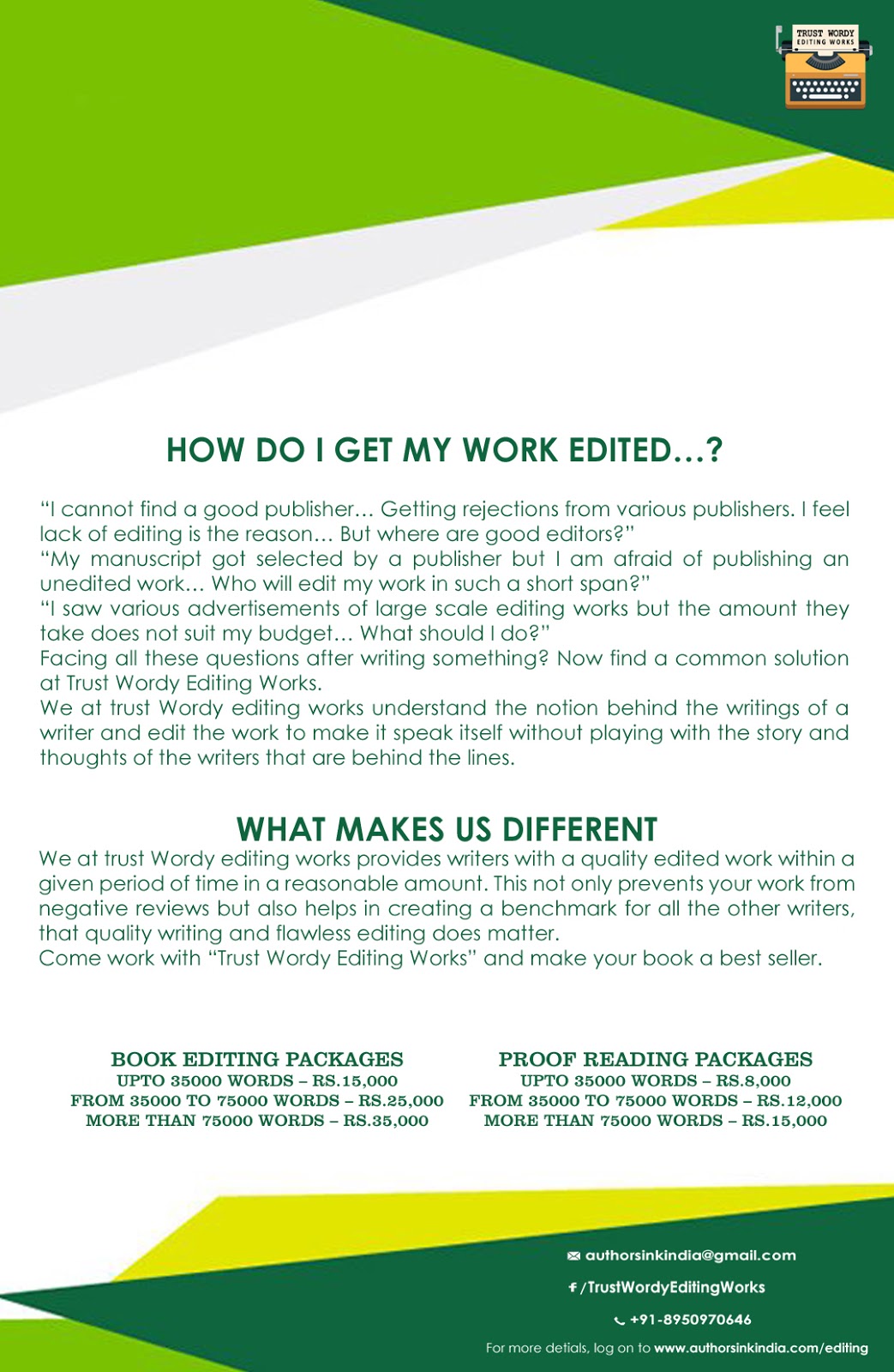 TRUST WORDY
EDITING WORKS

HOW DO I GET MY WORK EDITED…?

“I cannot find a good publisher… Getting rejections from various publishers. I feel lack of editing is the reason… But where are good editors?”
“My manuscript got selected by a publisher but I am afraid of publishing an unedited work… Who will edit my work in such a short span?”
“I saw various advertisements of large scale editing works but the amount they take does not suit my budget… What should I do?”
Facing all these questions after writing something? Now find a common solution at Trust Wordy Editing Works.
We at trust Wordy editing works understand the notion behind the writings of a writer and edit the work to make it speak itself without playing with the story and thoughts of the writers that are behind the lines.

WHAT MAKES US DIFFERENT
We at trust Wordy editing works provides writers with a quality edited work within a given period of time in a reasonable amount. This not only prevents your work from negative reviews but also helps in creating a benchmark for all the other writers, that quality writing and flawless editing does matter.
Come work with “Trust Wordy Editing Works” and make your book a best seller.

BOOK EDITING PACKAGES
UPTO 35000 WORDS – RS.15,000
FROM 35000 TO 75000 WORDS – RS.25,000
MORE THAN 75000 WORDS – RS.35,000

PROOF READING PACKAGES
UPTO 35000 WORDS – RS.8,000
FROM 35000 TO 75000 WORDS – RS.12,000
MORE THAN 75000 WORDS – RS.15,000

authorsinkindia@gmail.com
/TrustWordyEditingWorks
+91-8950970646
For more detials, log on to www.authorsinkindia.com/editing